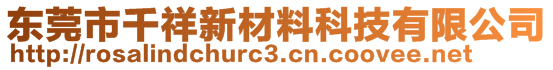 东莞市千祥新材料科技有限公司
http://rosalindchurc3.cn.coovee.net